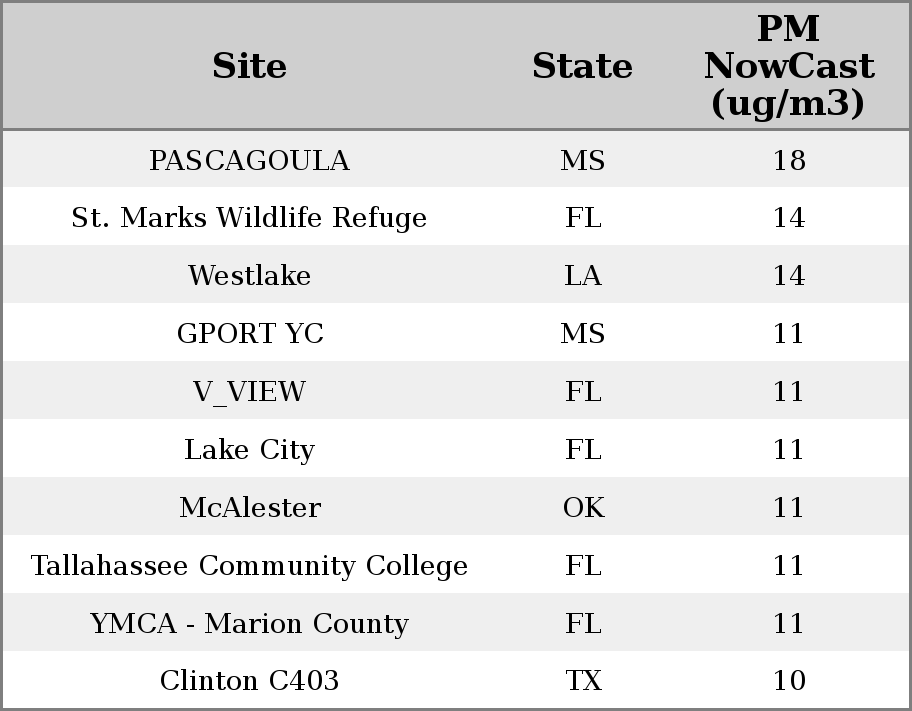 | Site | State | PM NowCast (ug/m3) |
|---|---|---|
| PASCAGOULA | MS | 18 |
| St. Marks Wildlife Refuge | FL | 14 |
| Westlake | LA | 14 |
| GPORT YC | MS | 11 |
| V_VIEW | FL | 11 |
| Lake City | FL | 11 |
| McAlester | OK | 11 |
| Tallahassee Community College | FL | 11 |
| YMCA - Marion County | FL | 11 |
| Clinton C403 | TX | 10 |